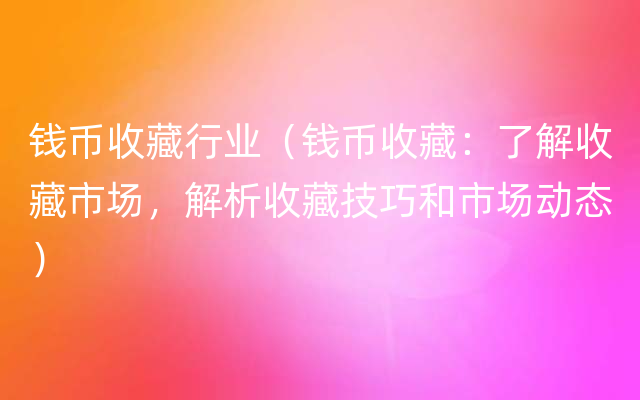 钱币收藏行业（钱币收藏：了解收藏市场，解析收藏技巧和市场动态）